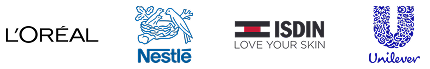 L'ORÉAL

Nestlé

ISDIN
LOVE YOUR SKIN

Unilever